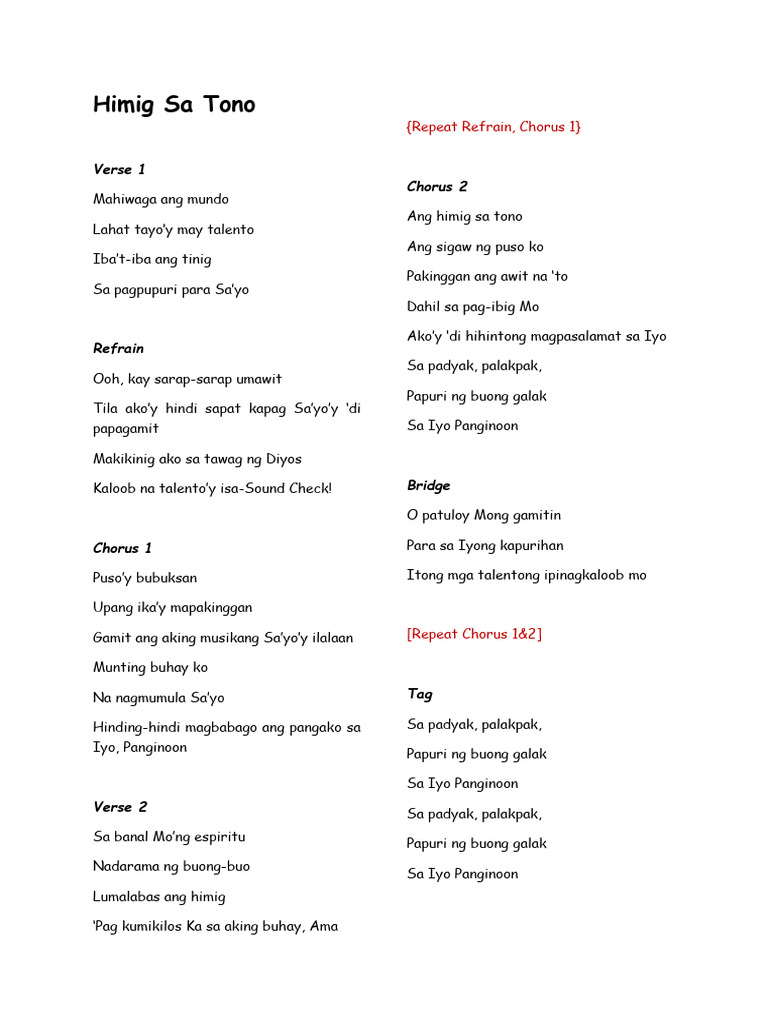 Himig Sa Tono

Verse 1

Mahiwaga ang mundo

Lahat tayo'y may talento

Iba't-iba ang tinig

Sa pagpupuri para Sa'yo

Refrain

Ooh, kay sarap-sarap umawit

Tila ako'y hindi sapat kapag Sa'yo'y 'di papagamit

Makikinig ako sa tawag ng Diyos

Kaloob na talento'y isa-Sound Check!

Chorus 1

Puso'y bubuksan

Upang ika'y mapakinggan

Gamit ang aking musikang Sa'yo'y ilalaan

Munting buhay ko

Na nagmumula Sa'yo

Hinding-hindi magbabago ang pangako sa Iyo, Panginoon

Verse 2

Sa banal Mo'ng espiritu

Nadarama ng buong-buo

Lumalabas ang himig

'Pag kumikilos Ka sa aking buhay, Ama

{Repeat Refrain, Chorus 1}

Chorus 2

Ang himig sa tono

Ang sigaw ng puso ko

Pakinggan ang awit na 'to

Dahil sa pag-ibig Mo

Ako'y 'di hihintong magpasalamat sa Iyo

Sa padyak, palakpak,

Papuri ng buong galak

Sa Iyo Panginoon

Bridge

O patuloy Mong gamitin

Para sa Iyong kapurihan

Itong mga talentong ipinagkaloob mo

[Repeat Chorus 1&2]

Tag

Sa padyak, palakpak,

Papuri ng buong galak

Sa Iyo Panginoon

Sa padyak, palakpak,

Papuri ng buong galak

Sa Iyo Panginoon